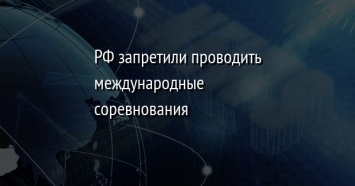 РФ запретили проводить международные соревнования